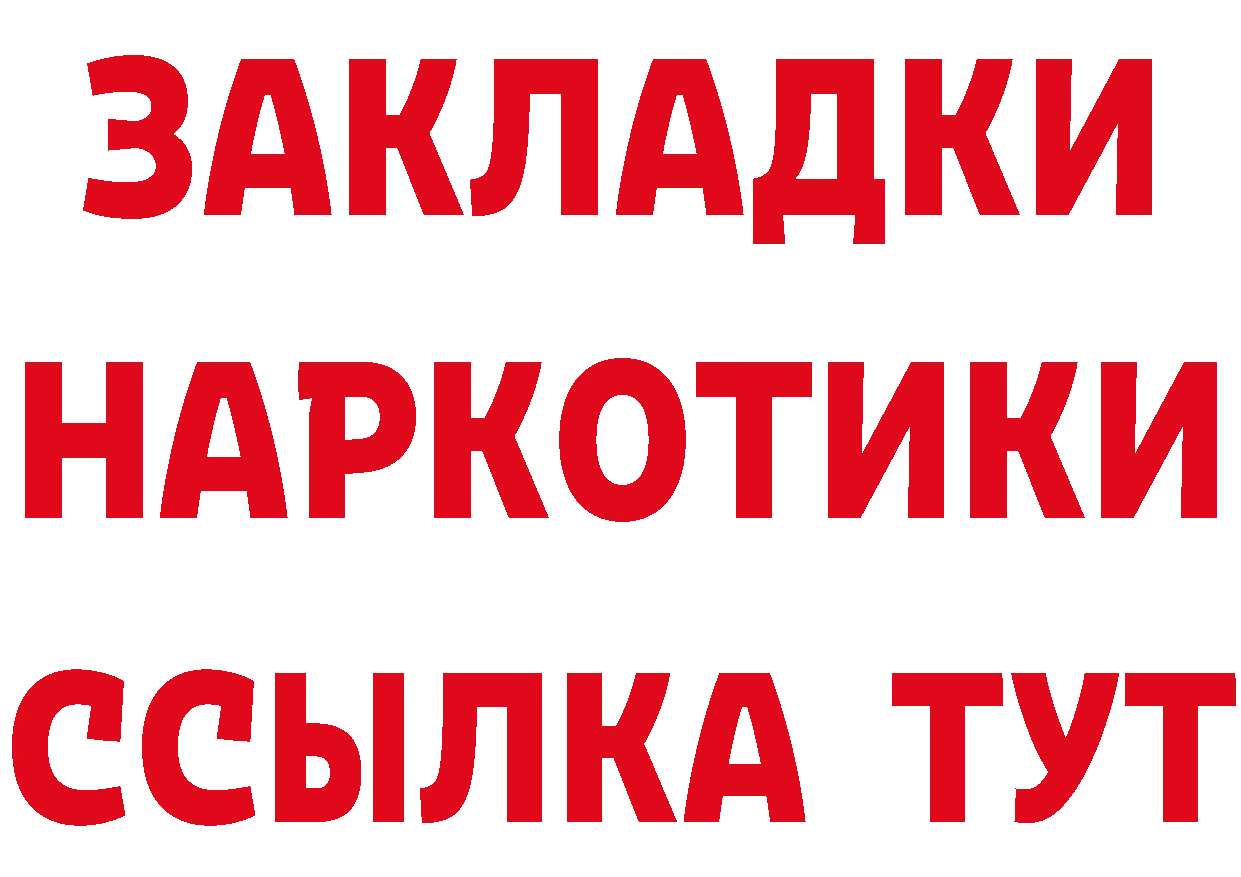 ЗАКЛАДКИ НАРКОТИКИ ССЫЛКА ТУТ